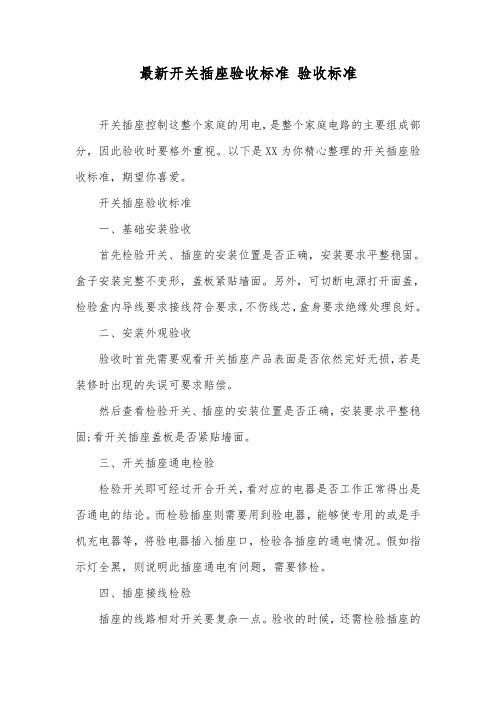 最新开关插座验收标准 验收标准

开关插座控制这整个家庭的用电，是整个家庭电路的主要组成部分，因此验收时要格外重视。以下是XX为你精心整理的开关插座验收标准，期望你喜爱。

开关插座验收标准

一、基础安装验收

首先检验开关、插座的安装位置是否正确，安装要求平整稳固。盒子安装完整不变形，盖板紧贴墙面。另外，可切断电源打开面盖，检验盒内导线要求接线符合要求，不伤线芯，盒身要求绝缘处理良好。

二、安装外观验收

验收时首先需要观看开关插座产品表面是否依然完好无损，若是装修时出现的失误可要求赔偿。

然后查看检验开关、插座的安装位置是否正确，安装要求平整稳固;看开关插座盖板是否紧贴墙面。

三、开关插座通电检验

检验开关即可经过开合开关，看对应的电器是否工作正常得出是否通电的结论。而检验插座则需要用到验电器，能够使专用的或是手机充电器等，将验电器插入插座口，检验各插座的通电情况。假如指示灯全黑，则说明此插座通电有问题，需要修检。

四、插座接线检验

插座的线路相对开关要复杂一点。验收的时候，还需检验插座的